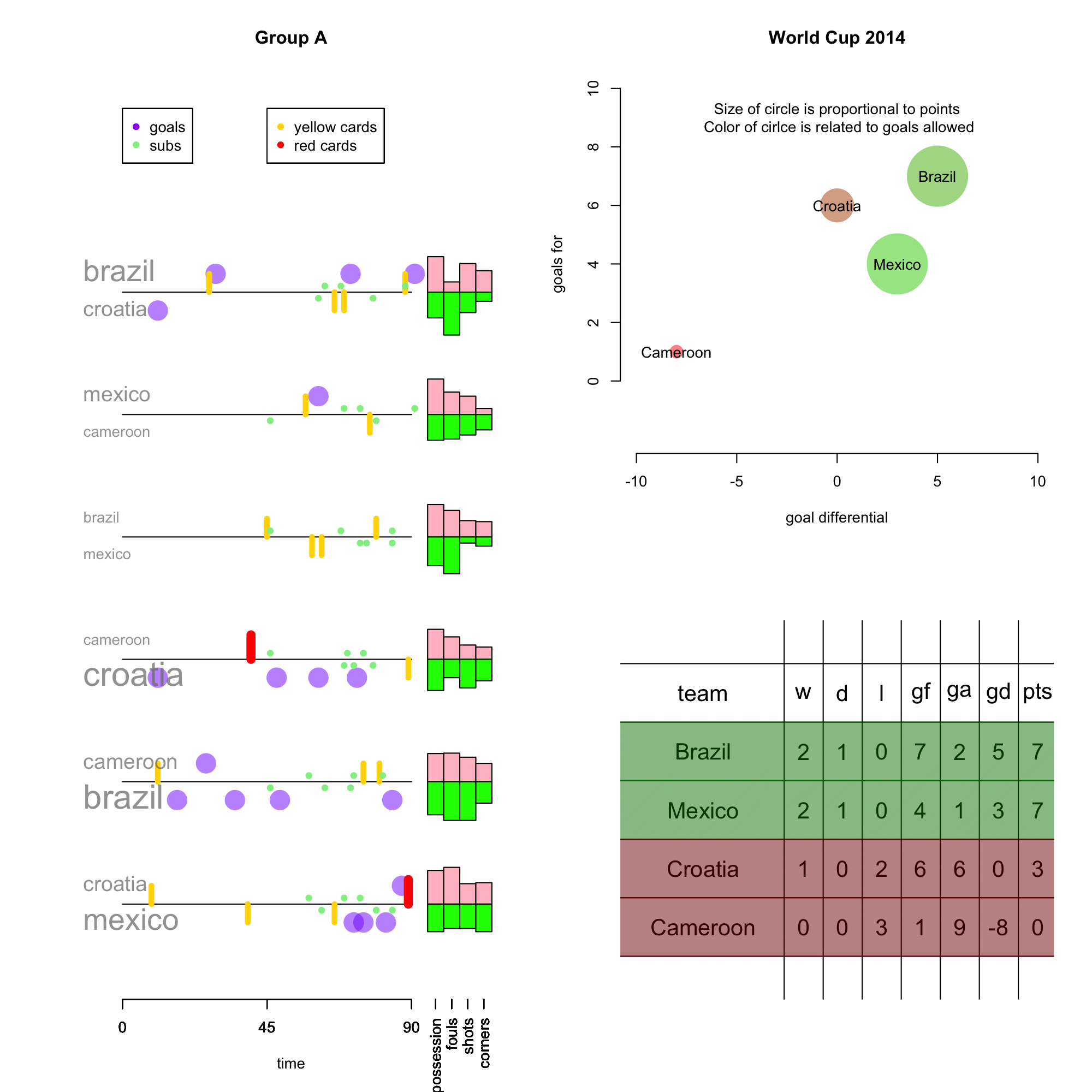 Group A

goals
subs

yellow cards
red cards

brazil
croatia

mexico
cameroon

brazil
mexico

cameroon
croatia

cameroon
brazil

croatia
mexico

0
45
90
time

possession
fouls
shots
corners

World Cup 2014

Size of circle is proportional to points
Color of cirlce is related to goals allowed

Brazil
Croatia
Mexico
Cameroon

goals for
0
2
4
6
8
10

-10
-5
0
5
10
goal differential

| team | w | d | l | gf | ga | gd | pts |
|---|---|---|---|---|---|---|---|
| Brazil | 2 | 1 | 0 | 7 | 2 | 5 | 7 |
| Mexico | 2 | 1 | 0 | 4 | 1 | 3 | 7 |
| Croatia | 1 | 0 | 2 | 6 | 6 | 0 | 3 |
| Cameroon | 0 | 0 | 3 | 1 | 9 | -8 | 0 |